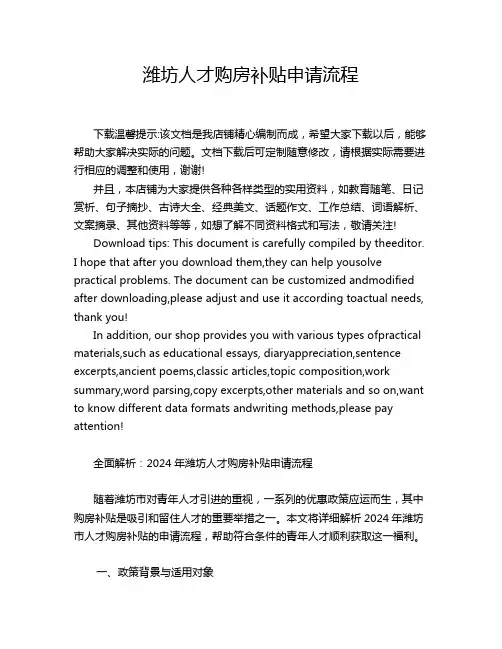 潍坊人才购房补贴申请流程

下载温馨提示:该文档是我店铺精心编制而成，希望大家下载以后，能够帮助大家解决实际的问题。文档下载后可定制随意修改，请根据实际需要进行相应的调整和使用，谢谢!

并且，本店铺为大家提供各种各样类型的实用资料，如教育随笔、日记赏析、句子摘抄、古诗大全、经典美文、话题作文、工作总结、词语解析、文案摘录、其他资料等等，如想了解不同资料格式和写法，敬请关注!

Download tips: This document is carefully compiled by theeditor. I hope that after you download them,they can help yousolve practical problems. The document can be customized andmodified after downloading,please adjust and use it according toactual needs, thank you!

In addition, our shop provides you with various types ofpractical materials,such as educational essays, diaryappreciation,sentence excerpts,ancient poems,classic articles,topic composition,work summary,word parsing,copy excerpts,other materials and so on,want to know different data formats andwriting methods,please pay attention!

全面解析：2024 年潍坊人才购房补贴申请流程

随着潍坊市对青年人才引进的重视，一系列的优惠政策应运而生，其中购房补贴是吸引和留住人才的重要举措之一。本文将详细解析 2024 年潍坊市人才购房补贴的申请流程，帮助符合条件的青年人才顺利获取这一福利。

一、政策背景与适用对象